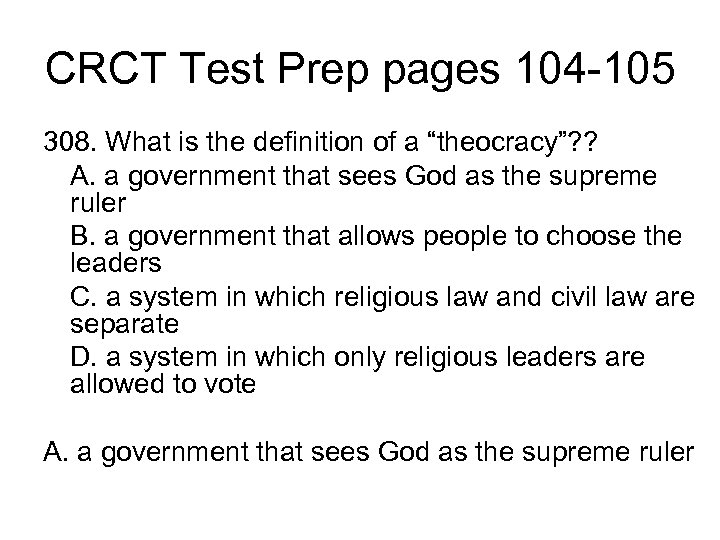 CRCT Test Prep pages 104-105

308. What is the definition of a “theocracy”??

A. a government that sees God as the supreme ruler

B. a government that allows people to choose the leaders

C. a system in which religious law and civil law are separate

D. a system in which only religious leaders are allowed to vote

A. a government that sees God as the supreme ruler